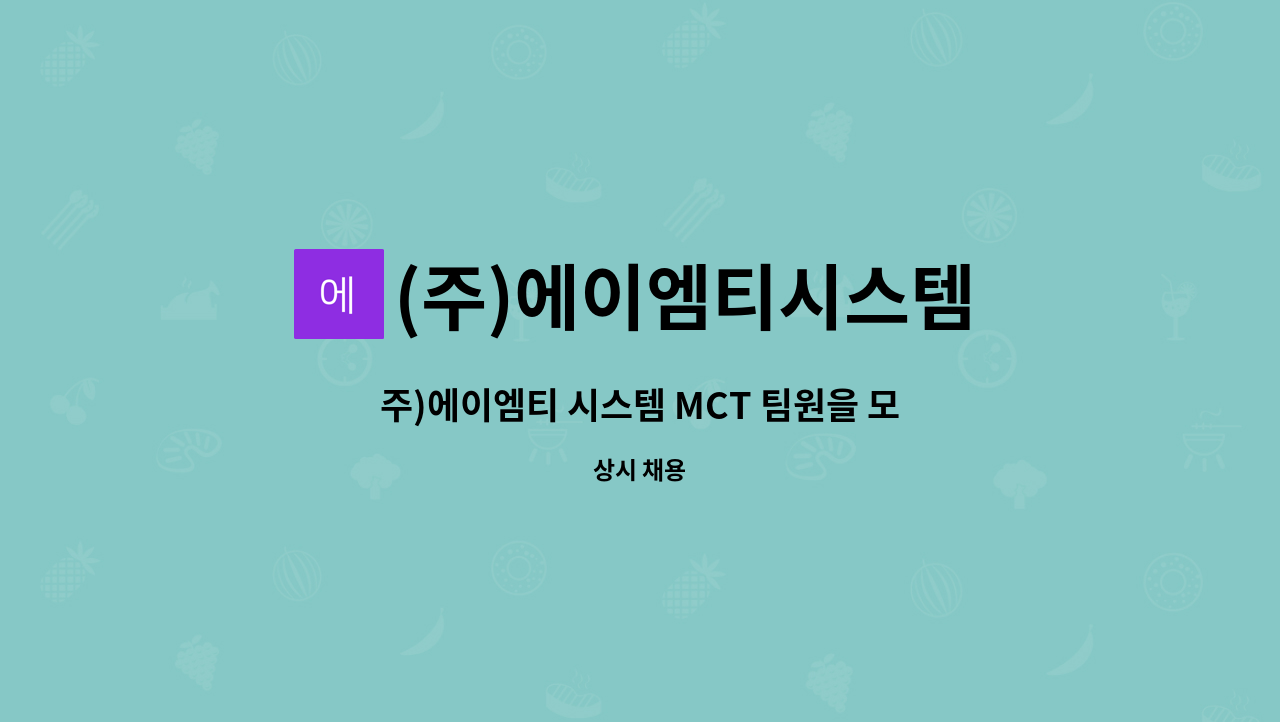 에

(주)에이엠티시스템

주)에이엠티 시스템 MCT 팀원을 모

상시 채용